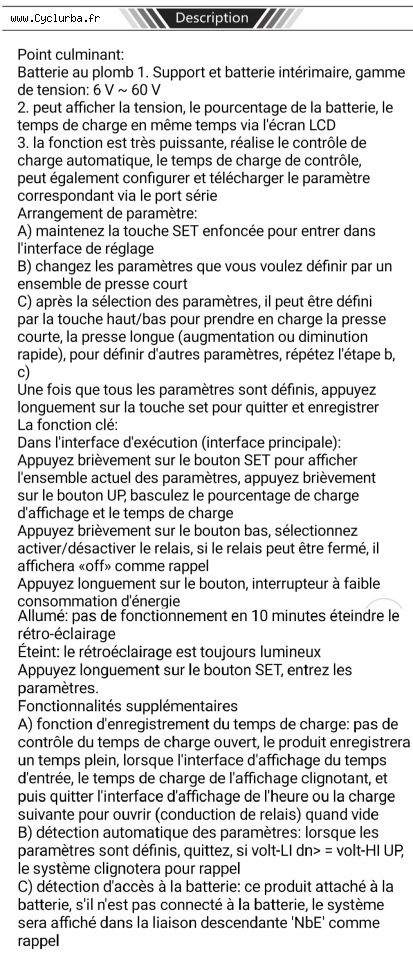 www.Cyclurba.fr
Description

Point culminant:
Batterie au plomb 1. Support et batterie intérimaire, gamme de tension: 6 V ~ 60 V
2. peut afficher la tension, le pourcentage de la batterie, le temps de charge en même temps via l'écran LCD
3. la fonction est très puissante, réalise le contrôle de charge automatique, le temps de charge de contrôle, peut également configurer et télécharger le paramètre correspondant via le port série
Arrangement de paramètre:
A) maintenez la touche SET enfoncée pour entrer dans l'interface de réglage
B) changez les paramètres que vous voulez définir par un ensemble de presse court
C) après la sélection des paramètres, il peut être défini par la touche haut/bas pour prendre en charge la presse courte, la presse longue (augmentation ou diminution rapide), pour définir d'autres paramètres, répétez l'étape b, c)
Une fois que tous les paramètres sont définis, appuyez longuement sur la touche set pour quitter et enregistrer
La fonction clé:
Dans l'interface d'exécution (interface principale):
Appuyez brièvement sur le bouton SET pour afficher l'ensemble actuel des paramètres, appuyez brièvement sur le bouton UP, basculez le pourcentage de charge d'affichage et le temps de charge
Appuyez brièvement sur le bouton bas, sélectionnez activer/désactiver le relais, si le relais peut être fermé, il affichera «off» comme rappel
Appuyez longuement sur le bouton, interrupteur à faible consommation d'énergie
Allumé: pas de fonctionnement en 10 minutes éteindre le rétro-éclairage
Éteint: le rétroéclairage est toujours lumineux
Appuyez longuement sur le bouton SET, entrez les paramètres.
Fonctionnalités supplémentaires
A) fonction d'enregistrement du temps de charge: pas de contrôle du temps de charge ouvert, le produit enregistrera un temps plein, lorsque l'interface d'affichage du temps d'entrée, le temps de charge de l'affichage clignotant, et puis quitter l'interface d'affichage de l'heure ou la charge suivante pour ouvrir (conduction de relais) quand vide
B) détection automatique des paramètres: lorsque les paramètres sont définis, quittez, si volt-LI dn> = volt-HI UP, le système clignotera pour rappel
C) détection d'accès à la batterie: ce produit attaché à la batterie, s'il n'est pas connecté à la batterie, le système sera affiché dans la liaison descendante 'NbE' comme rappel